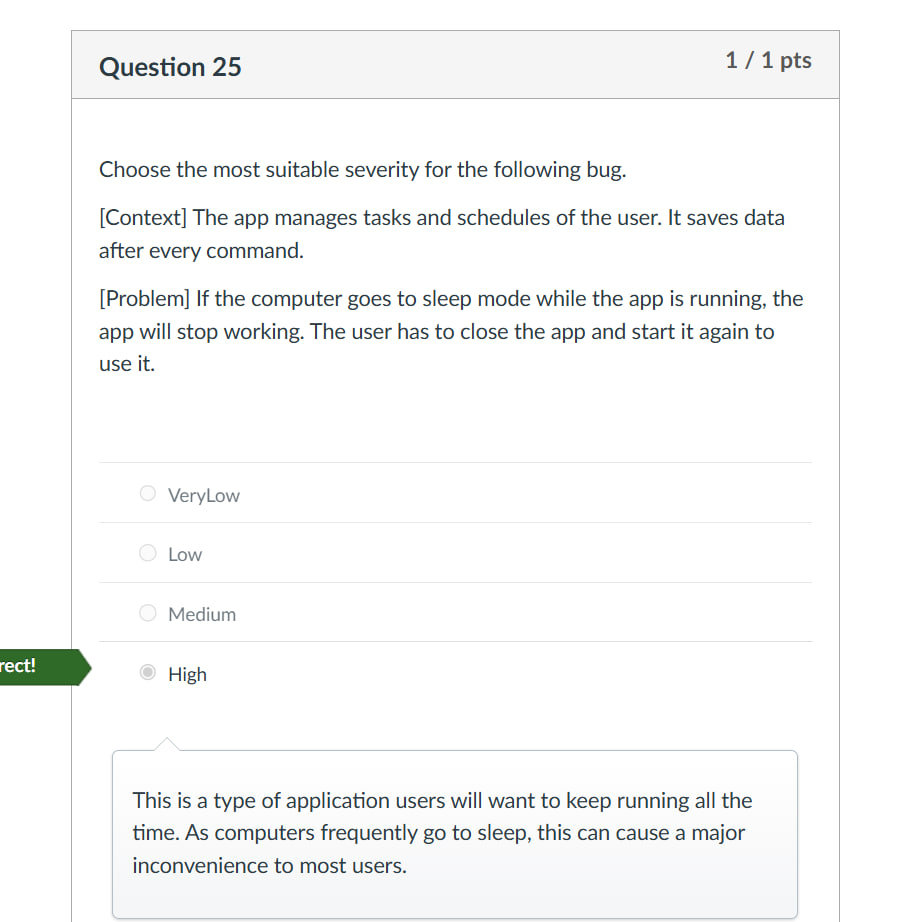 Question 25

1 / 1 pts

Choose the most suitable severity for the following bug.

[Context] The app manages tasks and schedules of the user. It saves data after every command.

[Problem] If the computer goes to sleep mode while the app is running, the app will stop working. The user has to close the app and start it again to use it.

VeryLow

Low

Medium

rect!

High

This is a type of application users will want to keep running all the time. As computers frequently go to sleep, this can cause a major inconvenience to most users.